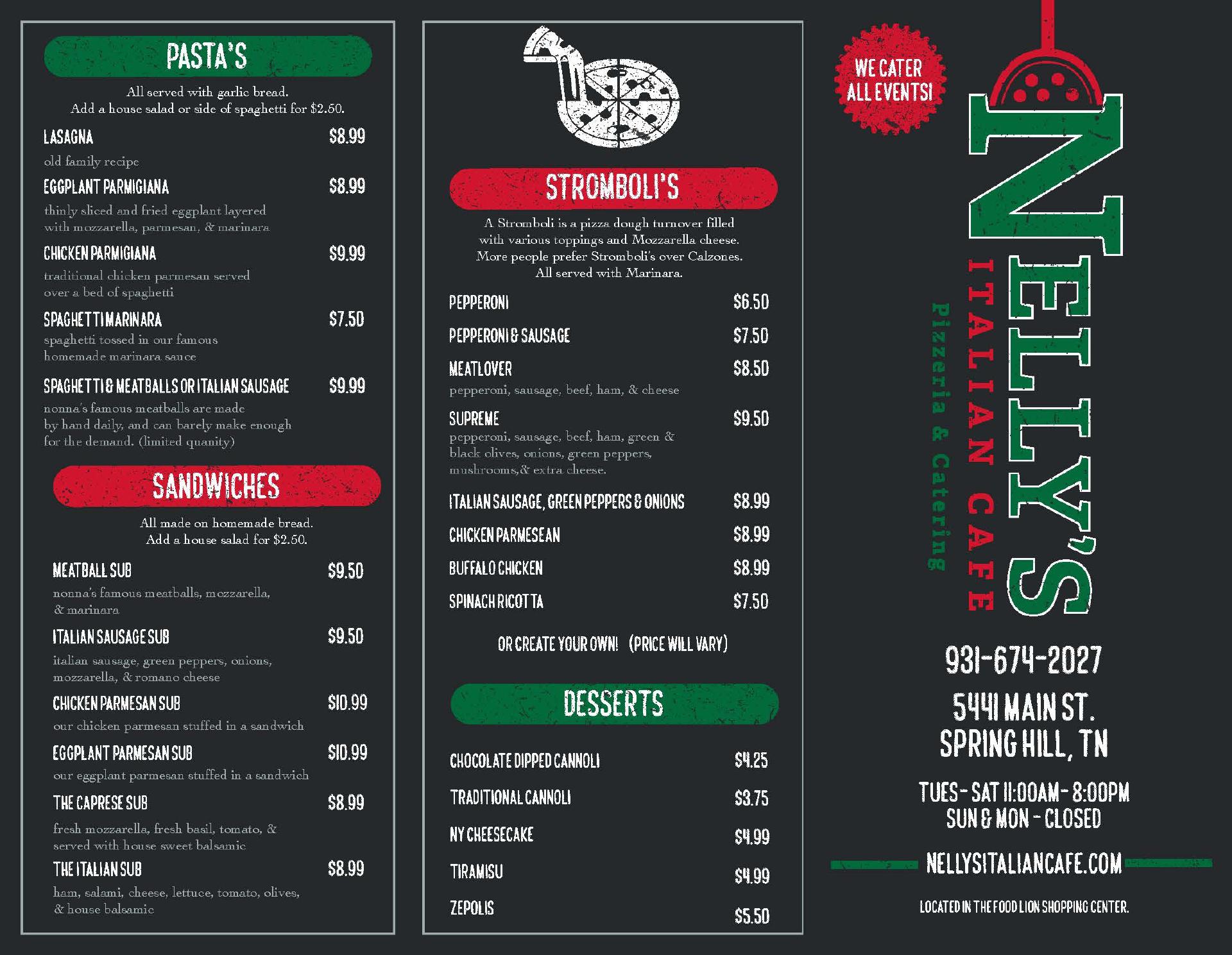 PASTA'S

All served with garlic bread.
Add a house salad or side of spaghetti for $2.50.

LASAGNA $8.99
old family recipe

EGGPLANT PARMIGIANA $8.99
thinly sliced and fried eggplant layered with mozzarella, parmesan, & marinara

CHICKEN PARMIGIANA $9.99
traditional chicken parmesan served over a bed of spaghetti

SPAGHETTI MARINARA $7.50
spaghetti tossed in our famous homemade marinara sauce

SPAGHETTI & MEATBALLS OR ITALIAN SAUSAGE $9.99
nonna's famous meatballs are made by hand daily, and can barely make enough for the demand. (limited quanity)

SANDWICHES

All made on homemade bread.
Add a house salad for $2.50.

MEATBALL SUB $9.50
nonna's famous meatballs, mozzarella, & marinara

ITALIAN SAUSAGE SUB $9.50
italian sausage, green peppers, onions, mozzarella, & romano cheese

CHICKEN PARMESAN SUB $10.99
our chicken parmesan stuffed in a sandwich

EGGPLANT PARMESAN SUB $10.99
our eggplant parmesan stuffed in a sandwich

THE CAPRESE SUB $8.99
fresh mozzarella, fresh basil, tomato, & served with house sweet balsamic

THE ITALIAN SUB $8.99
ham, salami, cheese, lettuce, tomato, olives, & house balsamic

STROMBOLI'S

A Stromboli is a pizza dough turnover filled with various toppings and Mozzarella cheese. More people prefer Stromboli's over Calzones. All served with Marinara.

PEPPERONI $6.50
PEPPERONI & SAUSAGE $7.50
MEATLOVER $8.50
pepperoni, sausage, beef, ham, & cheese
SUPREME $9.50
pepperoni, sausage, beef, ham, green & black olives, onions, green peppers, mushrooms,& extra cheese.
ITALIAN SAUSAGE, GREEN PEPPERS & ONIONS $8.99
CHICKEN PARMESEAN $8.99
BUFFALO CHICKEN $8.99
SPINACH RICOTTA $7.50

OR CREATE YOUR OWN! (PRICE WILL VARY)

DESSERTS

CHOCOLATE DIPPED CANNOLI $4.25
TRADITIONAL CANNOLI $3.75
NY CHEESECAKE $4.99
TIRAMISU $4.99
ZEPOLIS $5.50

WE CATER ALL EVENTS!

NELLY'S
ITALIAN CAFE
Pizzeria & Catering

931-674-2027

5441 MAIN ST.
SPRING HILL, TN

TUES - SAT 11:00AM - 8:00PM
SUN & MON - CLOSED

NELLYSITALIANCAFE.COM

LOCATED IN THE FOOD LION SHOPPING CENTER.